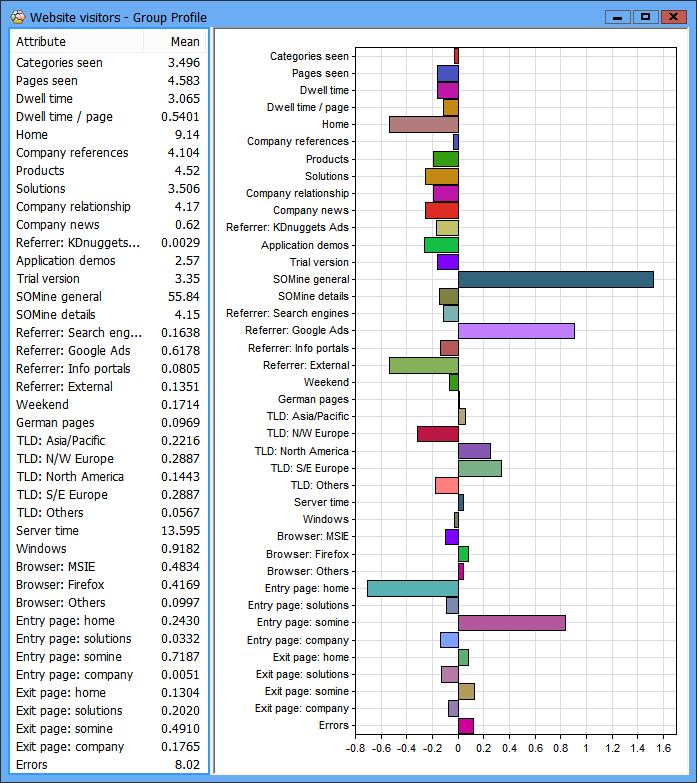 Website visitors - Group Profile

| Attribute | Mean |
|---|---|
| Categories seen | 3.496 |
| Pages seen | 4.583 |
| Dwell time | 3.065 |
| Dwell time / page | 0.5401 |
| Home | 9.14 |
| Company references | 4.104 |
| Products | 4.52 |
| Solutions | 3.506 |
| Company relationship | 4.17 |
| Company news | 0.62 |
| Referrer: KDnuggets... | 0.0029 |
| Application demos | 2.57 |
| Trial version | 3.35 |
| SOMine general | 55.84 |
| SOMine details | 4.15 |
| Referrer: Search eng... | 0.1638 |
| Referrer: Google Ads | 0.6178 |
| Referrer: Info portals | 0.0805 |
| Referrer: External | 0.1351 |
| Weekend | 0.1714 |
| German pages | 0.0969 |
| TLD: Asia/Pacific | 0.2216 |
| TLD: N/W Europe | 0.2887 |
| TLD: North America | 0.1443 |
| TLD: S/E Europe | 0.2887 |
| TLD: Others | 0.0567 |
| Server time | 13.595 |
| Windows | 0.9182 |
| Browser: MSIE | 0.4834 |
| Browser: Firefox | 0.4169 |
| Browser: Others | 0.0997 |
| Entry page: home | 0.2430 |
| Entry page: solutions | 0.0332 |
| Entry page: somine | 0.7187 |
| Entry page: company | 0.0051 |
| Exit page: home | 0.1304 |
| Exit page: solutions | 0.2020 |
| Exit page: somine | 0.4910 |
| Exit page: company | 0.1765 |
| Errors | 8.02 |

Categories seen
Pages seen
Dwell time
Dwell time / page
Home
Company references
Products
Solutions
Company relationship
Company news
Referrer: KDnuggets Ads
Application demos
Trial version
SOMine general
SOMine details
Referrer: Search engines
Referrer: Google Ads
Referrer: Info portals
Referrer: External
Weekend
German pages
TLD: Asia/Pacific
TLD: N/W Europe
TLD: North America
TLD: S/E Europe
TLD: Others
Server time
Windows
Browser: MSIE
Browser: Firefox
Browser: Others
Entry page: home
Entry page: solutions
Entry page: somine
Entry page: company
Exit page: home
Exit page: solutions
Exit page: somine
Exit page: company
Errors

-0.8 -0.6 -0.4 -0.2 0 0.2 0.4 0.6 0.8 1 1.2 1.4 1.6